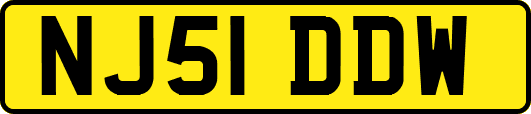 NJ51 DDW